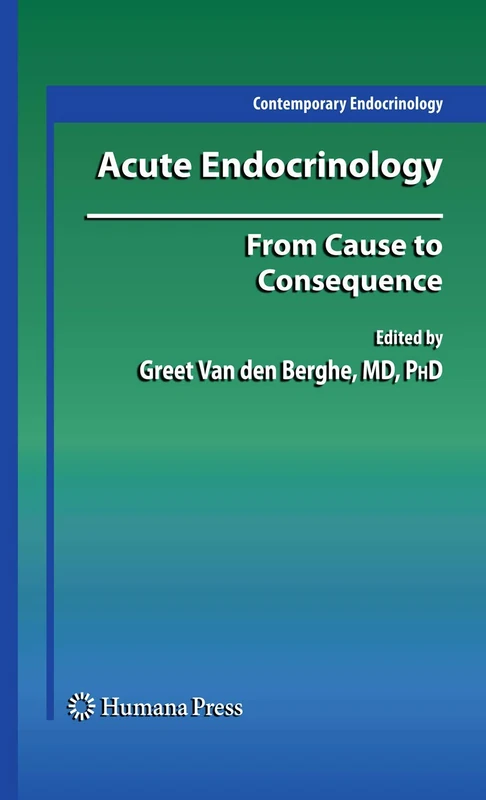 Contemporary Endocrinology

Acute Endocrinology

From Cause to Consequence

Edited by
Greet Van den Berghe, MD, PhD

Humana Press